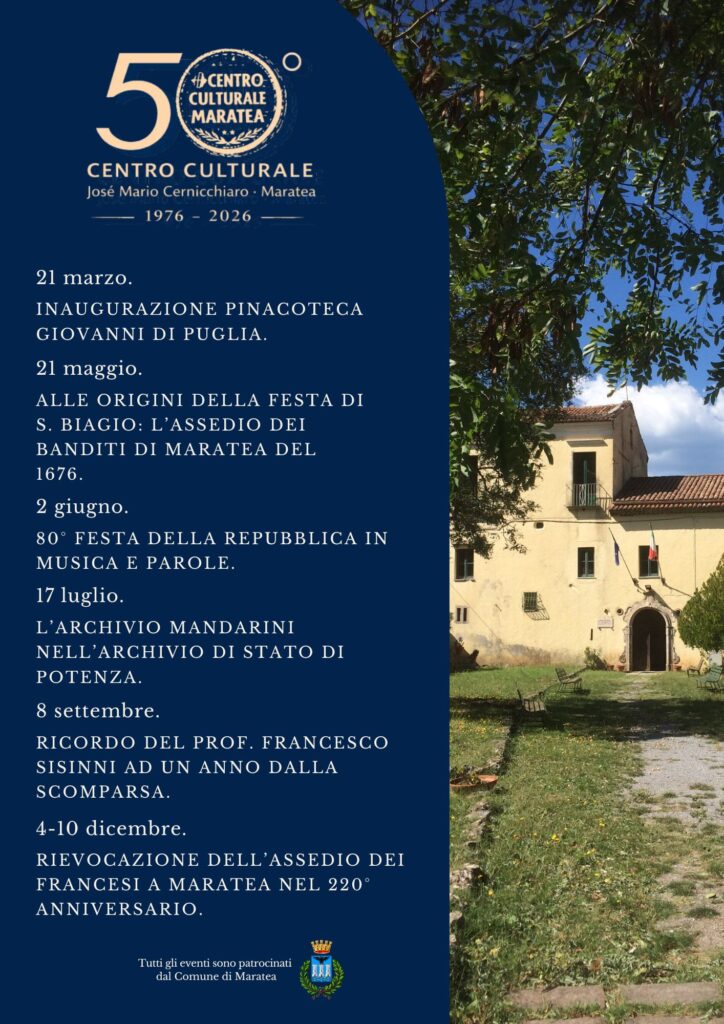 50°

CENTRO CULTURALE MARATEA

CENTRO CULTURALE
José Mario Cernicchiaro · Maratea
1976 - 2026

21 marzo.

INAUGURAZIONE PINACOTECA GIOVANNI DI PUGLIA.

21 maggio.

ALLE ORIGINI DELLA FESTA DI S. BIAGIO: L'ASSEDIO DEI BANDITI DI MARATEA DEL 1676.

2 giugno.

80° FESTA DELLA REPUBBLICA IN MUSICA E PAROLE.

17 luglio.

L'ARCHIVIO MANDARINI NELL'ARCHIVIO DI STATO DI POTENZA.

8 settembre.

RICORDO DEL PROF. FRANCESCO SISINNI AD UN ANNO DALLA SCOMPARSA.

4-10 dicembre.

RIEVOCAZIONE DELL'ASSEDIO DEI FRANCESI A MARATEA NEL 220° ANNIVERSARIO.

Tutti gli eventi sono patrocinati dal Comune di Maratea